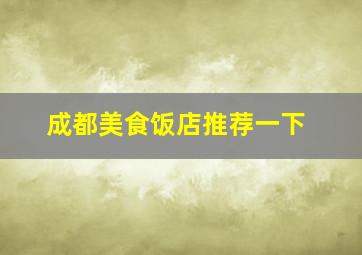 成都美食饭店推荐一下